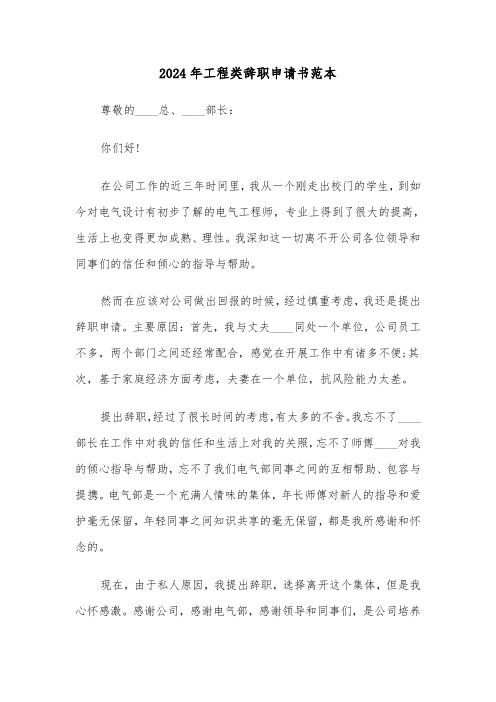 2024年工程类辞职申请书范本

尊敬的____总、____部长：

你们好！

在公司工作的近三年时间里，我从一个刚走出校门的学生，到如今对电气设计有初步了解的电气工程师，专业上得到了很大的提高，生活上也变得更加成熟、理性。我深知这一切离不开公司各位领导和同事们的信任和倾心的指导与帮助。

然而在应该对公司做出回报的时候，经过慎重考虑，我还是提出辞职申请。主要原因：首先，我与丈夫____同处一个单位，公司员工不多，两个部门之间还经常配合，感觉在开展工作中有诸多不便；其次，基于家庭经济方面考虑，夫妻在一个单位，抗风险能力太差。

提出辞职，经过了很长时间的考虑，有太多的不舍。我忘不了____部长在工作中对我的信任和生活上对我的关照，忘不了师傅____对我的倾心指导与帮助，忘不了我们电气部同事之间的互相帮助、包容与提携。电气部是一个充满人情味的集体，年长师傅对新人的指导和爱护毫无保留，年轻同事之间知识共享的毫无保留，都是我所感谢和怀念的。

现在，由于私人原因，我提出辞职，选择离开这个集体，但是我心怀感激。感谢公司，感谢电气部，感谢领导和同事们，是公司培养